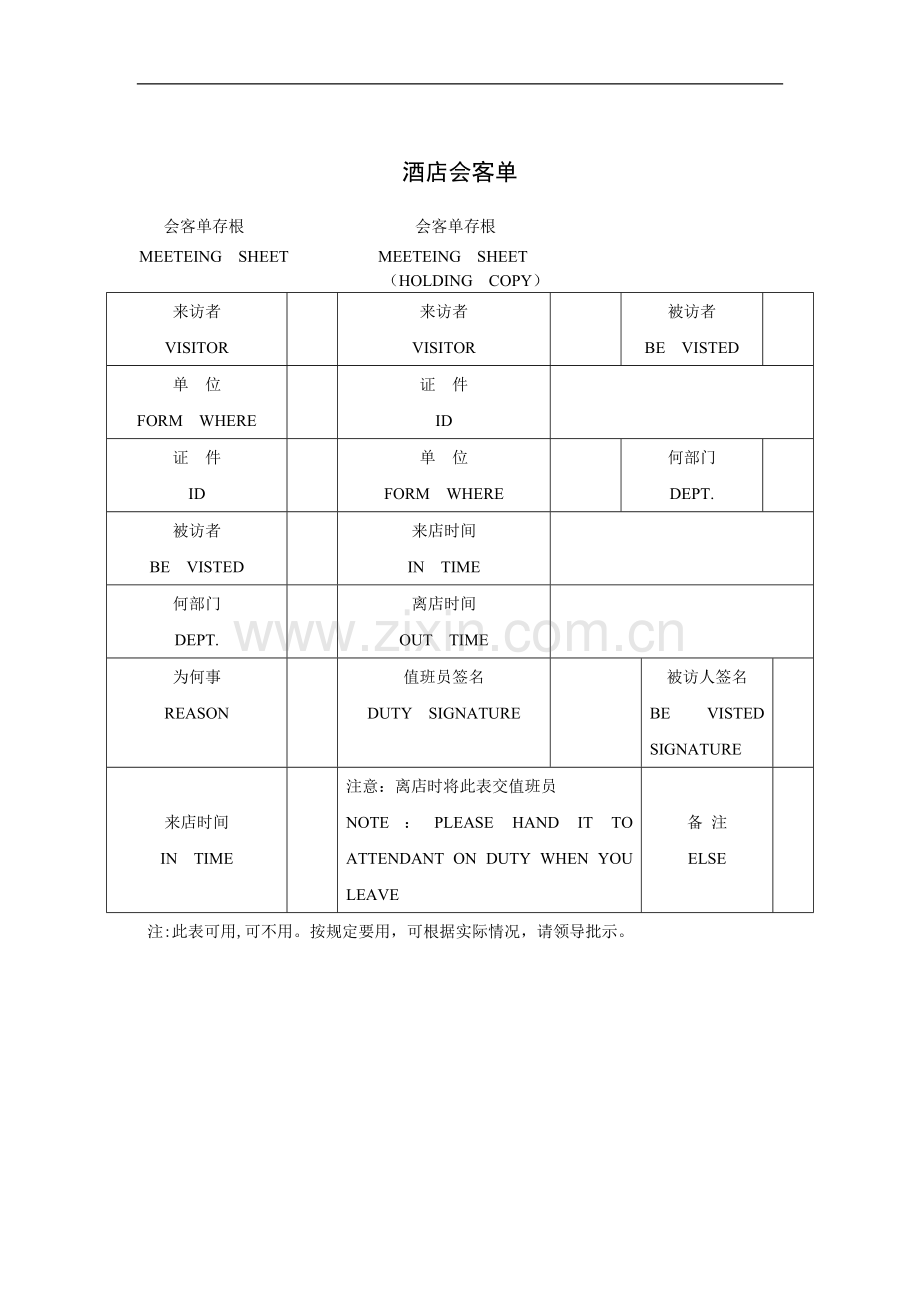 酒店会客单

会客单存根 MEETEING SHEET

会客单存根 MEETEING SHEET （HOLDING COPY）

| 来访者 VISITOR | | 来访者 VISITOR | | 被访者 BE VISTED | |
|---|---|---|---|---|---|
| 单 位 FORM WHERE | | 证 件 ID | | | |
| 证 件 ID | | 单 位 FORM WHERE | | 何部门 DEPT. | |
| 被访者 BE VISTED | | 来店时间 IN TIME | | | |
| 何部门 DEPT. | | 离店时间 OUT TIME | | | |
| 为何事 REASON | | 值班员签名 DUTY SIGNATURE | | 被访人签名 BE VISTED SIGNATURE | |
| 来店时间 IN TIME | | 注意：离店时将此表交值班员 NOTE ： PLEASE HAND IT TO ATTENDANT ON DUTY WHEN YOU LEAVE | | 备 注 ELSE | |

注:此表可用,可不用。按规定要用，可根据实际情况，请领导批示。

www.zixin.com.cn